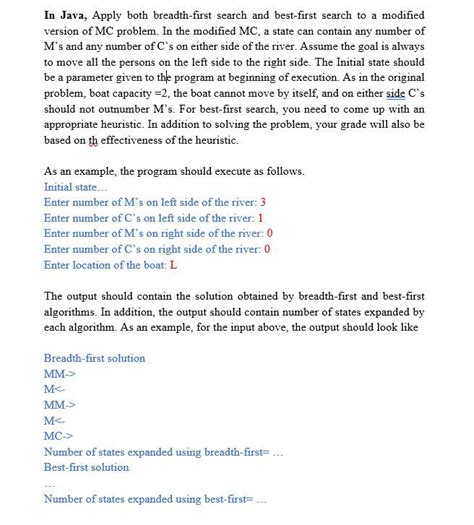 In Java, Apply both breadth-first search and best-first search to a modified version of MC problem. In the modified MC, a state can contain any number of M's and any number of C's on either side of the river. Assume the goal is always to move all the persons on the left side to the right side. The Initial state should be a parameter given to the program at beginning of execution. As in the original problem, boat capacity =2, the boat cannot move by itself, and on either side C's should not outnumber M's. For best-first search, you need to come up with an appropriate heuristic. In addition to solving the problem, your grade will also be based on th effectiveness of the heuristic.

As an example, the program should execute as follows.
Initial state…
Enter number of M's on left side of the river: 3
Enter number of C's on left side of the river: 1
Enter number of M's on right side of the river: 0
Enter number of C's on right side of the river: 0
Enter location of the boat: L

The output should contain the solution obtained by breadth-first and best-first algorithms. In addition, the output should contain number of states expanded by each algorithm. As an example, for the input above, the output should look like

Breadth-first solution
MM->
M<-
MM->
M<-
MC->
Number of states expanded using breadth-first= …
Best-first solution
…
Number of states expanded using best-first= …